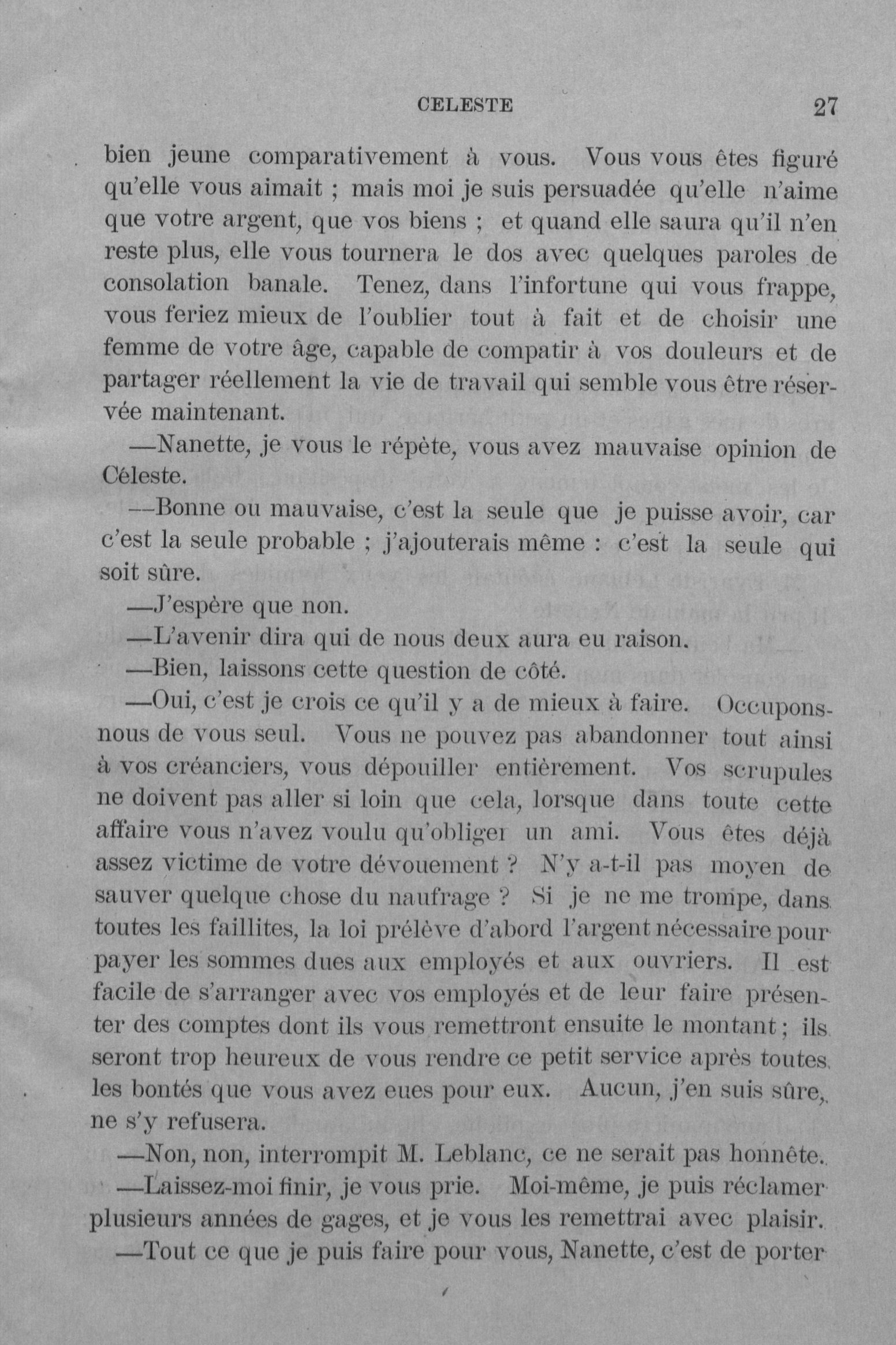 CELESTE 27

bien jeune comparativement à vous. Vous vous êtes figuré qu'elle vous aimait ; mais moi je suis persuadée qu'elle n'aime que votre argent, que vos biens ; et quand elle saura qu'il n'en reste plus, elle vous tournera le dos avec quelques paroles de consolation banale. Tenez, dans l'infortune qui vous frappe, vous feriez mieux de l'oublier tout à fait et de choisir une femme de votre âge, capable de compatir à vos douleurs et de partager réellement la vie de travail qui semble vous être réservée maintenant.

—Nanette, je vous le répète, vous avez mauvaise opinion de Céleste.

—Bonne ou mauvaise, c'est la seule que je puisse avoir, car c'est la seule probable ; j'ajouterais même : c'est la seule qui soit sûre.

—J'espère que non.

—L'avenir dira qui de nous deux aura eu raison.

—Bien, laissons cette question de côté.

—Oui, c'est je crois ce qu'il y a de mieux à faire. Occupons-nous de vous seul. Vous ne pouvez pas abandonner tout ainsi à vos créanciers, vous dépouiller entièrement. Vos scrupules ne doivent pas aller si loin que cela, lorsque dans toute cette affaire vous n'avez voulu qu'obliger un ami. Vous êtes déjà assez victime de votre dévouement ? N'y a-t-il pas moyen de sauver quelque chose du naufrage ? Si je ne me trompe, dans toutes les faillites, la loi prélève d'abord l'argent nécessaire pour payer les sommes dues aux employés et aux ouvriers. Il est facile de s'arranger avec vos employés et de leur faire présenter des comptes dont ils vous remettront ensuite le montant ; ils seront trop heureux de vous rendre ce petit service après toutes les bontés que vous avez eues pour eux. Aucun, j'en suis sûre, ne s'y refusera.

—Non, non, interrompit M. Leblanc, ce ne serait pas honnête.

—Laissez-moi finir, je vous prie. Moi-même, je puis réclamer plusieurs années de gages, et je vous les remettrai avec plaisir.

—Tout ce que je puis faire pour vous, Nanette, c'est de porter